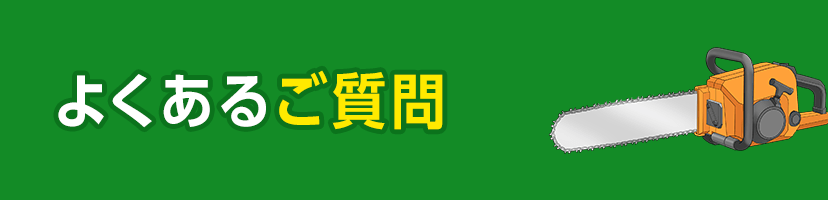 よくあるご質問